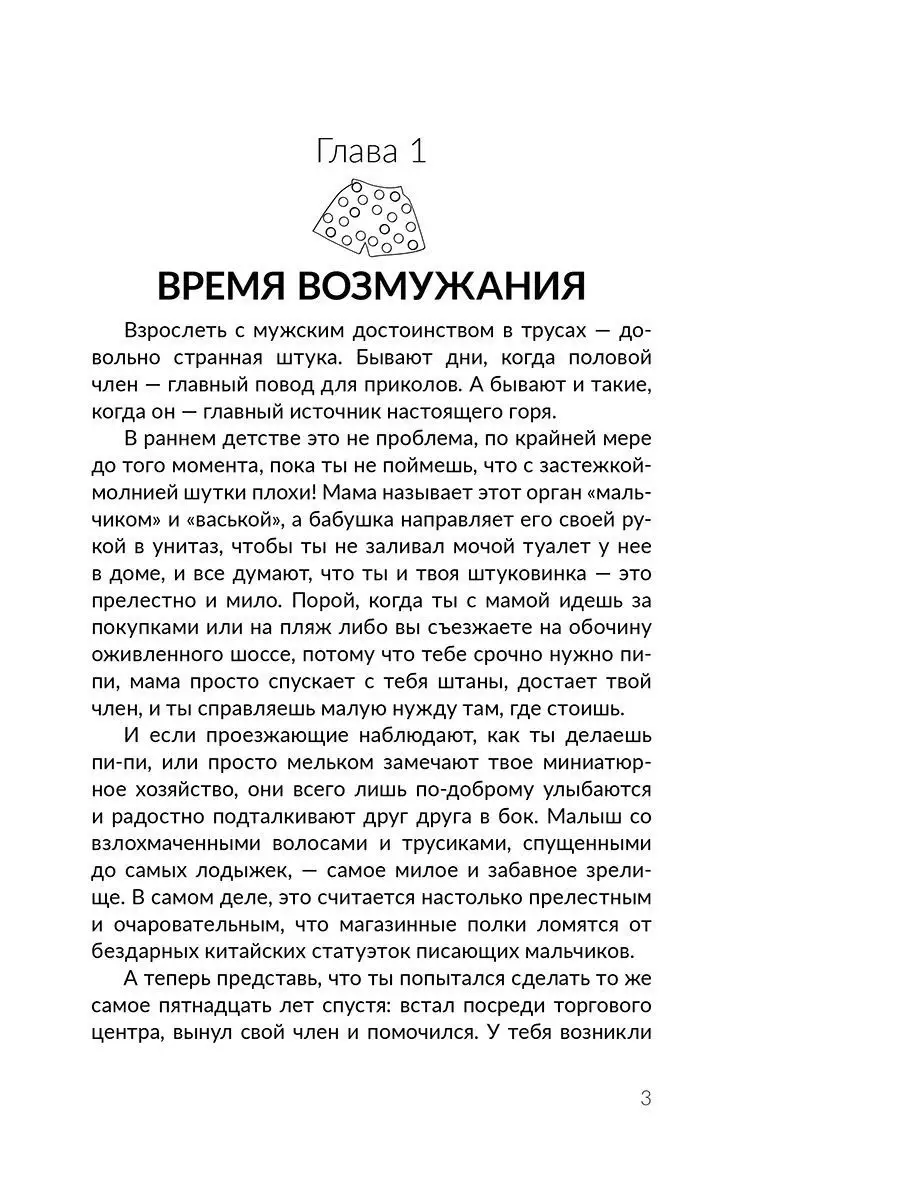 Глава 1

ВРЕМЯ ВОЗМУЖАНИЯ

Взрослеть с мужским достоинством в трусах — довольно странная штука. Бывают дни, когда половой член — главный повод для приколов. А бывают и такие, когда он — главный источник настоящего горя.

В раннем детстве это не проблема, по крайней мере до того момента, пока ты не поймешь, что с застежкой-молнией шутки плохи! Мама называет этот орган «мальчиком» и «васькой», а бабушка направляет его своей рукой в унитаз, чтобы ты не заливал мочой туалет у нее в доме, и все думают, что ты и твоя штуковинка — это прелестно и мило. Порой, когда ты с мамой идешь за покупками или на пляж либо вы съезжаете на обочину оживленного шоссе, потому что тебе срочно нужно пи-пи, мама просто спускает с тебя штаны, достает твой член, и ты справляешь малую нужду там, где стоишь.

И если проезжающие наблюдают, как ты делаешь пи-пи, или просто мельком замечают твое миниатюрное хозяйство, они всего лишь по-доброму улыбаются и радостно подталкивают друг друга в бок. Малыш со взлохмаченными волосами и трусиками, спущенными до самых лодыжек, — самое милое и забавное зрелище. В самом деле, это считается настолько прелестным и очаровательным, что магазинные полки ломятся от бездарных китайских статуэток писающих мальчиков.

А теперь представь, что ты попытался сделать то же самое пятнадцать лет спустя: встал посреди торгового центра, вынул свой член и помочился. У тебя возникли

3